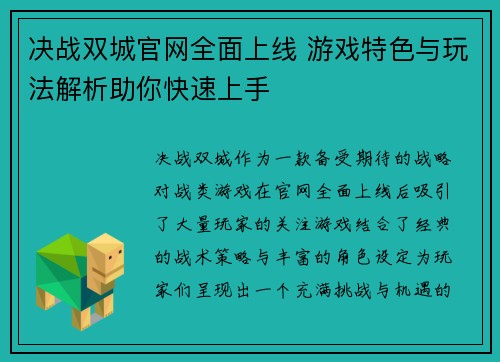 决战双城官网全面上线 游戏特色与玩法解析助你快速上手

决战双城作为一款备受期待的战略对战类游戏在官网全面上线后吸引了大量玩家的关注游戏结合了经典的战术策略与丰富的角色设定为玩家们呈现出一个充满挑战与机遇的